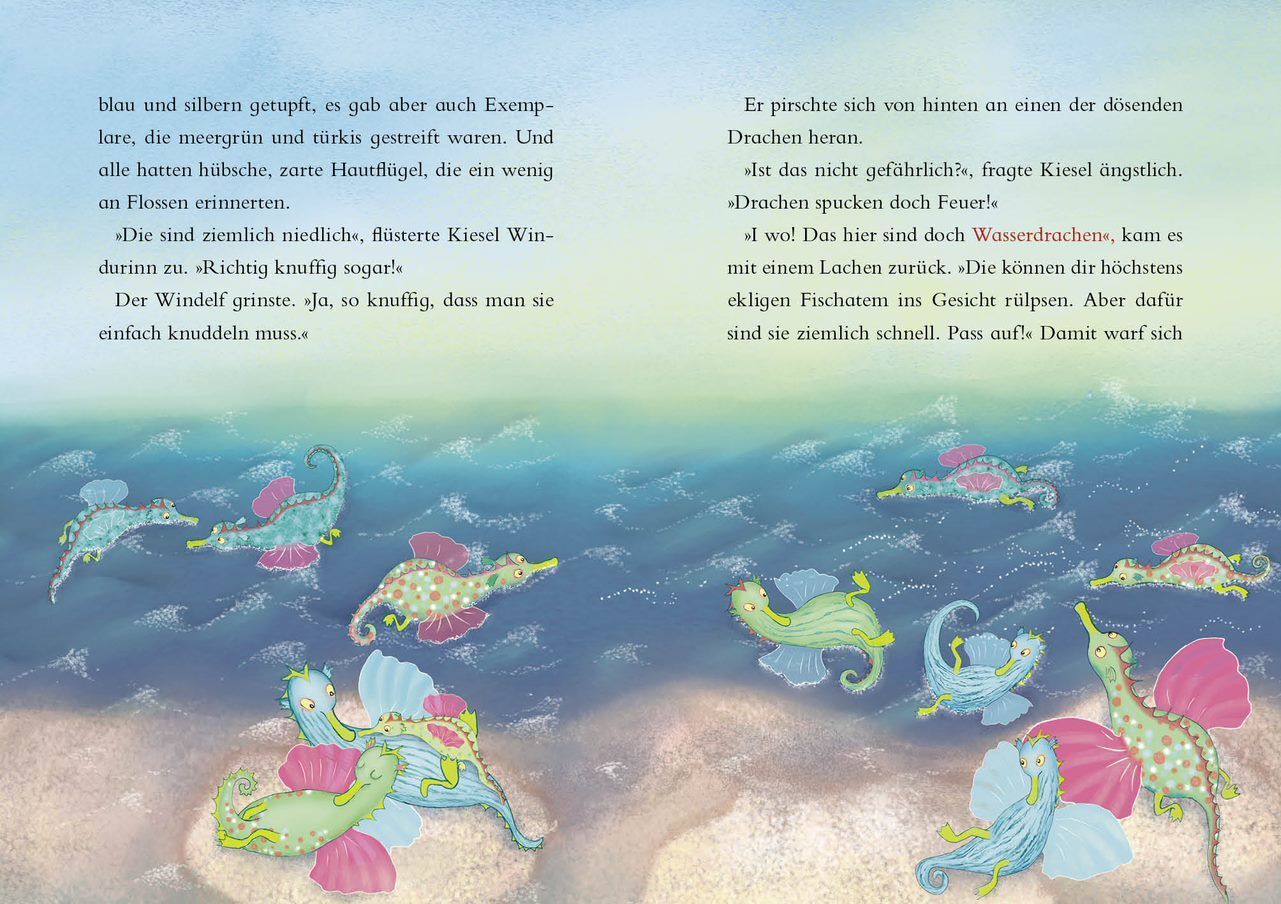 blau und silbern getupft, es gab aber auch Exemplare, die meergrün und türkis gestreift waren. Und alle hatten hübsche, zarte Hautflügel, die ein wenig an Flossen erinnerten.

»Die sind ziemlich niedlich«, flüsterte Kiesel Windurinn zu. »Richtig knuffig sogar!«

Der Windelf grinste. »Ja, so knuffig, dass man sie einfach knuddeln muss.«

Er pirschte sich von hinten an einen der dösenden Drachen heran.

»Ist das nicht gefährlich?«, fragte Kiesel ängstlich. »Drachen spucken doch Feuer!«

»I wo! Das hier sind doch Wasserdrachen«, kam es mit einem Lachen zurück. »Die können dir höchstens ekligen Fischatem ins Gesicht rülpsen. Aber dafür sind sie ziemlich schnell. Pass auf!« Damit warf sich